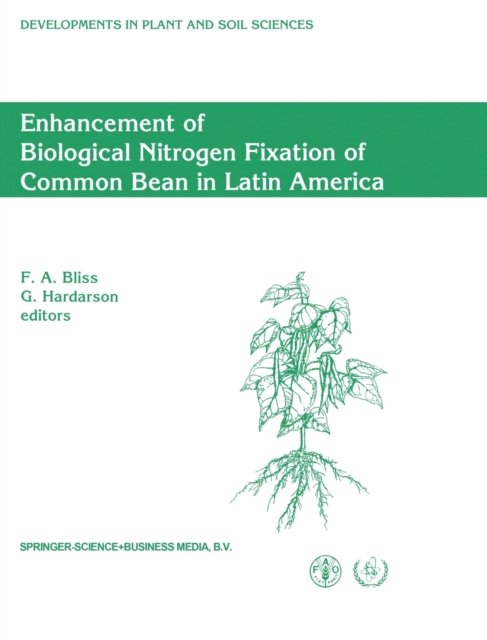 DEVELOPMENTS IN PLANT AND SOIL SCIENCES

Enhancement of
Biological Nitrogen Fixation of
Common Bean in Latin America

F. A. Bliss
G. Hardarson
editors

SPRINGER-SCIENCE+BUSINESS MEDIA, B.V.